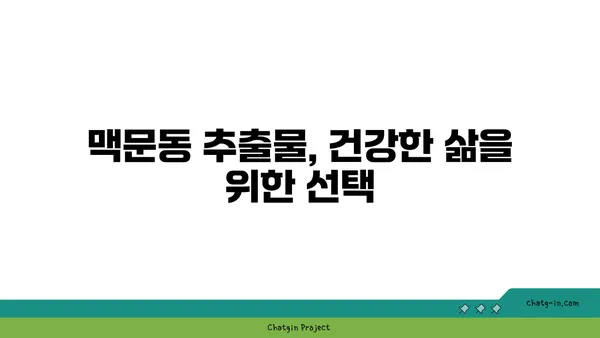 맥문동 추출물, 건강한 삶을 위한 선택

chatg-in.com

Chatgin Project